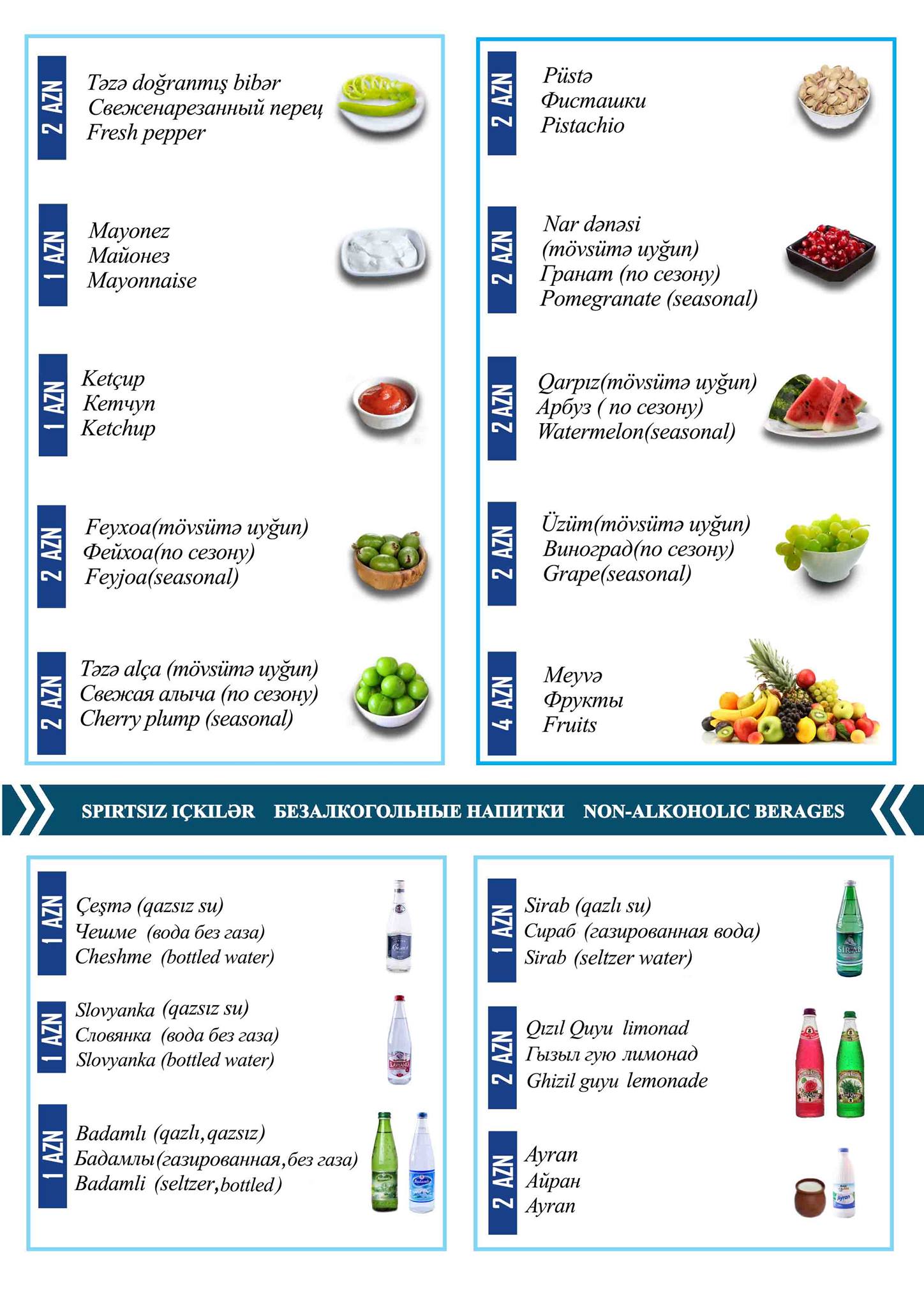 2 AZN
Təzə doğranmış bibər
Свеженарезанный перец
Fresh pepper

1 AZN
Mayonez
Майонез
Mayonnaise

1 AZN
Ketçup
Кетчуп
Ketchup

2 AZN
Feyxoa(mövsümə uyğun)
Фейхоа(по сезону)
Feyjoa(seasonal)

2 AZN
Təzə alça (mövsümə uyğun)
Свежая алыча (по сезону)
Cherry plump (seasonal)

2 AZN
Püstə
Фисташки
Pistachio

2 AZN
Nar dənəsi
(mövsümə uyğun)
Гранат (по сезону)
Pomegranate (seasonal)

2 AZN
Qarpız(mövsümə uyğun)
Арбуз ( по сезону)
Watermelon(seasonal)

2 AZN
Üzüm(mövsümə uyğun)
Виноград(по сезону)
Grape(seasonal)

4 AZN
Meyvə
Фрукты
Fruits

SPIRTSIZ IÇKILƏR БЕЗАЛКОГОЛЬНЫЕ НАПИТКИ NON-ALKOHOLIC BERAGES

1 AZN
Çeşmə (qazsız su)
Чешме (вода без газа)
Cheshme (bottled water)

1 AZN
Slovyanka (qazsız su)
Словянка (вода без газа)
Slovyanka (bottled water)

1 AZN
Badamlı (qazlı,qazsız)
Бадамлы(газированная,без газа)
Badamli (seltzer,bottled)

1 AZN
Sirab (qazlı su)
Сираб (газированная вода)
Sirab (seltzer water)

2 AZN
Qızıl Quyu limonad
Гызыл гую лимонад
Ghizil guyu lemonade

2 AZN
Ayran
Айран
Ayran